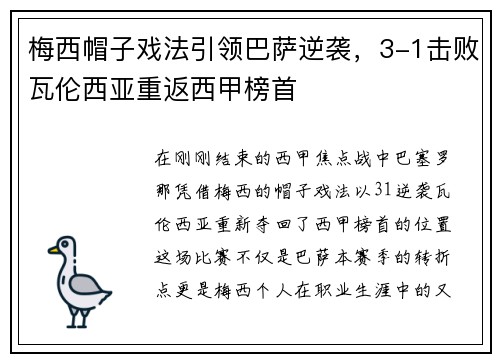 梅西帽子戏法引领巴萨逆袭，3-1击败瓦伦西亚重返西甲榜首

在刚刚结束的西甲焦点战中巴塞罗那凭借梅西的帽子戏法以31逆袭瓦伦西亚重新夺回了西甲榜首的位置这场比赛不仅是巴萨本赛季的转折点更是梅西个人在职业生涯中的又